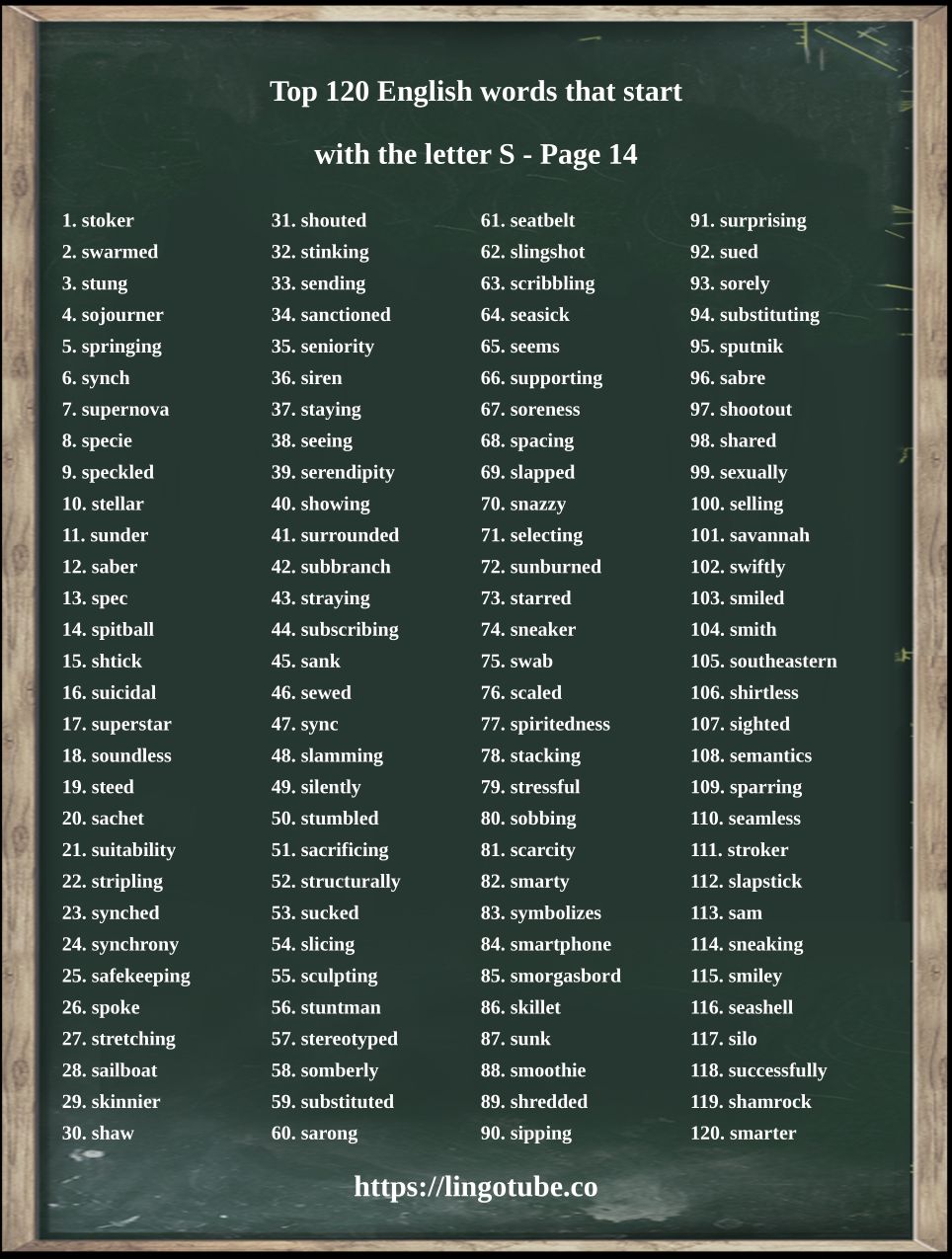 Top 120 English words that start with the letter S - Page 14

1. stoker
2. swarmed
3. stung
4. sojourner
5. springing
6. synch
7. supernova
8. specie
9. speckled
10. stellar
11. sunder
12. saber
13. spec
14. spitball
15. shtick
16. suicidal
17. superstar
18. soundless
19. steed
20. sachet
21. suitability
22. stripling
23. synched
24. synchrony
25. safekeeping
26. spoke
27. stretching
28. sailboat
29. skinnier
30. shaw

31. shouted
32. stinking
33. sending
34. sanctioned
35. seniority
36. siren
37. staying
38. seeing
39. serendipity
40. showing
41. surrounded
42. subbranch
43. straying
44. subscribing
45. sank
46. sewed
47. sync
48. slamming
49. silently
50. stumbled
51. sacrificing
52. structurally
53. sucked
54. slicing
55. sculpting
56. stuntman
57. stereotyped
58. somberly
59. substituted
60. sarong

61. seatbelt
62. slingshot
63. scribbling
64. seasick
65. seems
66. supporting
67. soreness
68. spacing
69. slapped
70. snazzy
71. selecting
72. sunburned
73. starred
74. sneaker
75. swab
76. scaled
77. spiritedness
78. stacking
79. stressful
80. sobbing
81. scarcity
82. smarty
83. symbolizes
84. smartphone
85. smorgasbord
86. skillet
87. sunk
88. smoothie
89. shredded
90. sipping

91. surprising
92. sued
93. sorely
94. substituting
95. sputnik
96. sabre
97. shootout
98. shared
99. sexually
100. selling
101. savannah
102. swiftly
103. smiled
104. smith
105. southeastern
106. shirtless
107. sighted
108. semantics
109. sparring
110. seamless
111. stroker
112. slapstick
113. sam
114. sneaking
115. smiley
116. seashell
117. silo
118. successfully
119. shamrock
120. smarter

https://lingotube.co